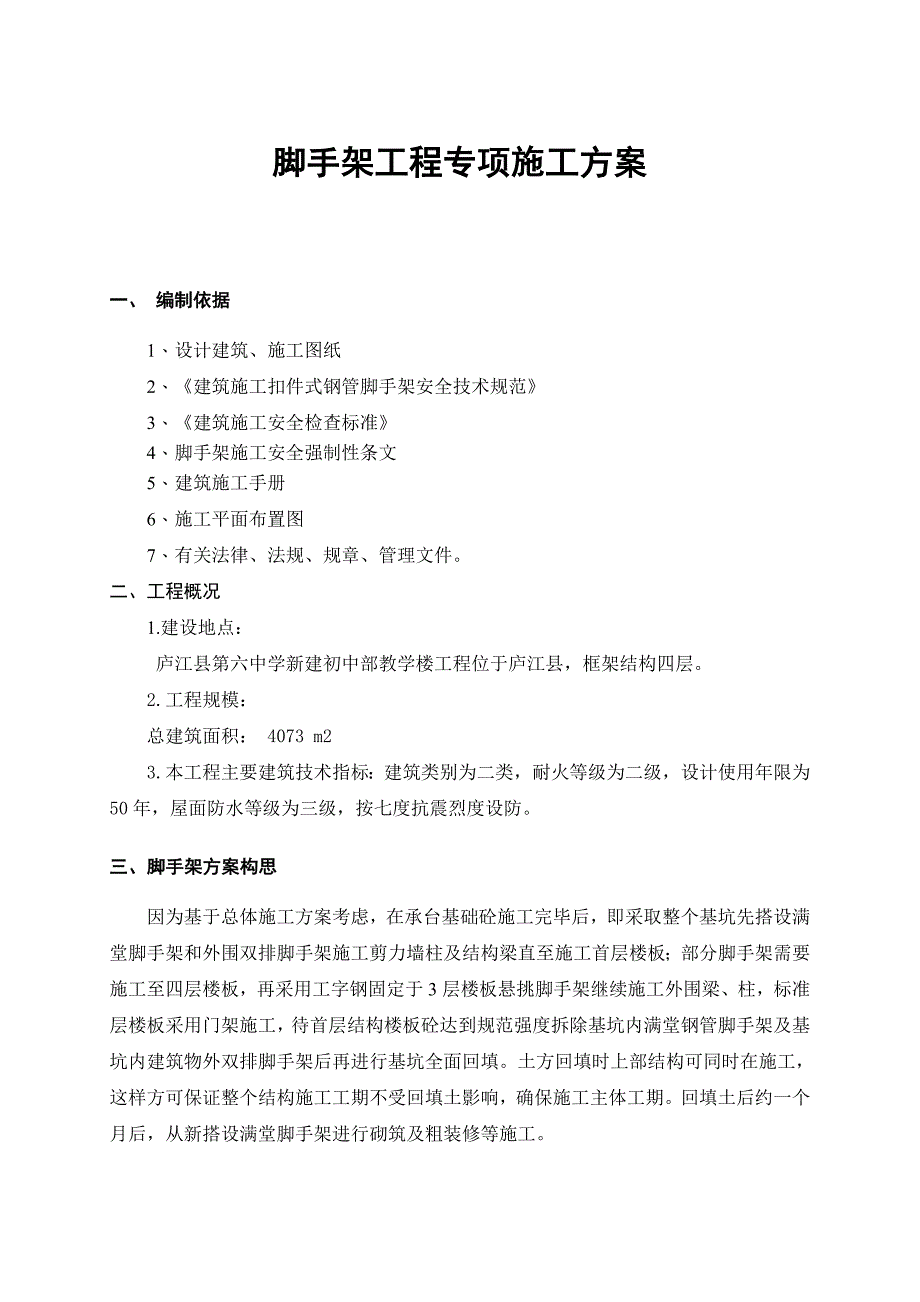 脚手架工程专项施工方案

一、 编制依据

1、设计建筑、施工图纸

2、《建筑施工扣件式钢管脚手架安全技术规范》

3、《建筑施工安全检查标准》

4、脚手架施工安全强制性条文

5、建筑施工手册

6、施工平面布置图

7、有关法律、法规、规章、管理文件。

二、工程概况

1.建设地点：

庐江县第六中学新建初中部教学楼工程位于庐江县，框架结构四层。

2.工程规模：

总建筑面积： 4073 m2

3.本工程主要建筑技术指标：建筑类别为二类，耐火等级为二级，设计使用年限为50年，屋面防水等级为三级，按七度抗震烈度设防。

三、脚手架方案构思

因为基于总体施工方案考虑，在承台基础砼施工完毕后，即采取整个基坑先搭设满堂脚手架和外围双排脚手架施工剪力墙柱及结构梁直至施工首层楼板；部分脚手架需要施工至四层楼板，再采用工字钢固定于3层楼板悬挑脚手架继续施工外围梁、柱，标准层楼板采用门架施工，待首层结构楼板砼达到规范强度拆除基坑内满堂钢管脚手架及基坑内建筑物外双排脚手架后再进行基坑全面回填。土方回填时上部结构可同时在施工，这样方可保证整个结构施工工期不受回填土影响，确保施工主体工期。回填土后约一个月后，从新搭设满堂脚手架进行砌筑及粗装修等施工。